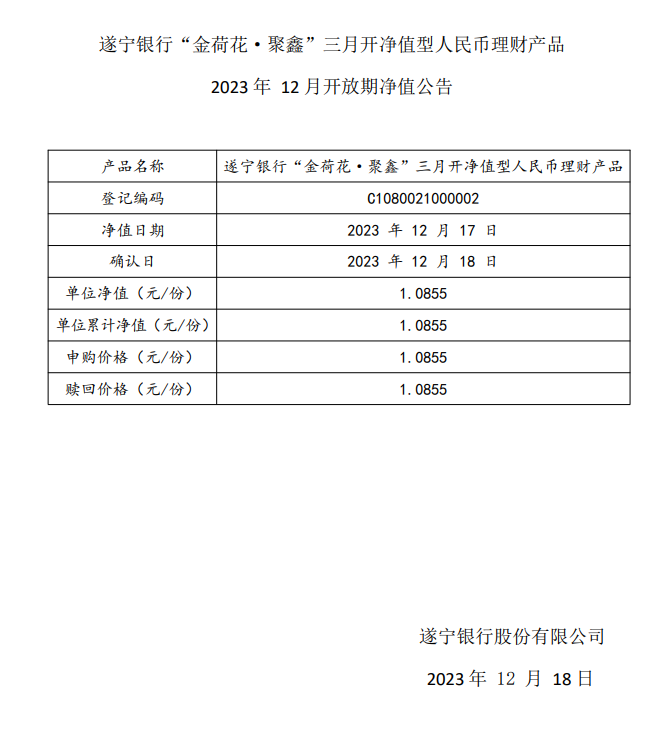 遂宁银行“金荷花·聚鑫”三月开净值型人民币理财产品

2023 年 12 月开放期净值公告

| 产品名称 | 遂宁银行“金荷花·聚鑫”三月开净值型人民币理财产品 |
|---|---|
| 登记编码 | C1080021000002 |
| 净值日期 | 2023 年 12 月 17 日 |
| 确认日 | 2023 年 12 月 18 日 |
| 单位净值（元/份） | 1.0855 |
| 单位累计净值（元/份） | 1.0855 |
| 申购价格（元/份） | 1.0855 |
| 赎回价格（元/份） | 1.0855 |

遂宁银行股份有限公司

2023 年 12 月 18 日